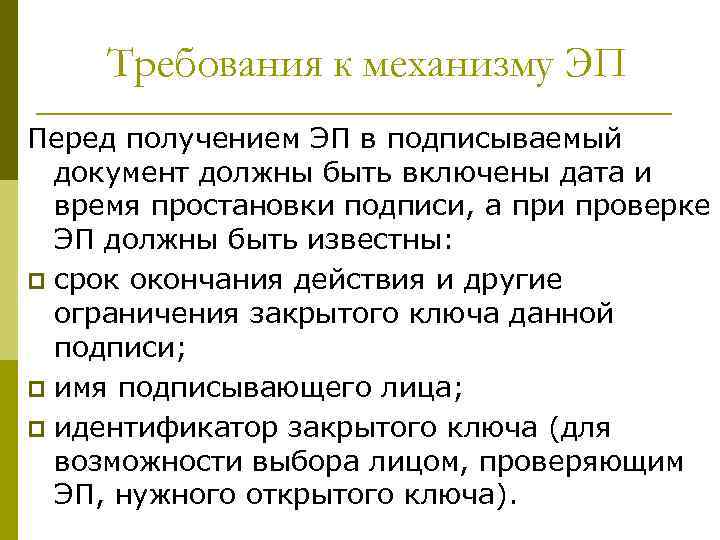 Требования к механизму ЭП

Перед получением ЭП в подписываемый документ должны быть включены дата и время простановки подписи, а при проверке ЭП должны быть известны:

срок окончания действия и другие ограничения закрытого ключа данной подписи;

имя подписывающего лица;

идентификатор закрытого ключа (для возможности выбора лицом, проверяющим ЭП, нужного открытого ключа).